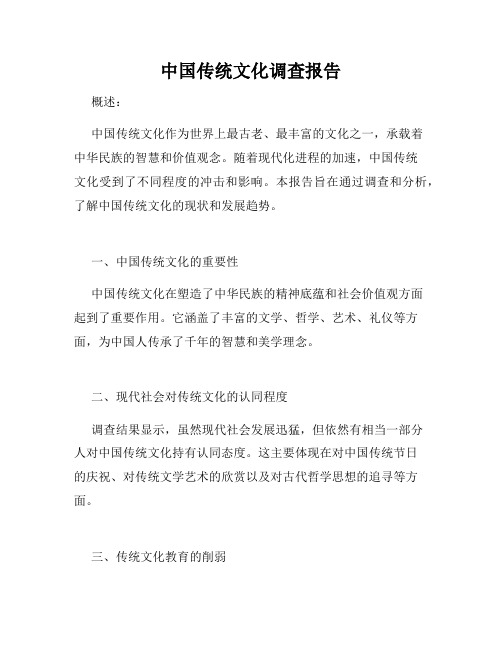 中国传统文化调查报告

概述：

中国传统文化作为世界上最古老、最丰富的文化之一，承载着中华民族的智慧和价值观念。随着现代化进程的加速，中国传统文化受到了不同程度的冲击和影响。本报告旨在通过调查和分析，了解中国传统文化的现状和发展趋势。

一、中国传统文化的重要性

中国传统文化在塑造了中华民族的精神底蕴和社会价值观方面起到了重要作用。它涵盖了丰富的文学、哲学、艺术、礼仪等方面，为中国人传承了千年的智慧和美学理念。

二、现代社会对传统文化的认同程度

调查结果显示，虽然现代社会发展迅猛，但依然有相当一部分人对中国传统文化持有认同态度。这主要体现在对中国传统节日的庆祝、对传统文学艺术的欣赏以及对古代哲学思想的追寻等方面。

三、传统文化教育的削弱